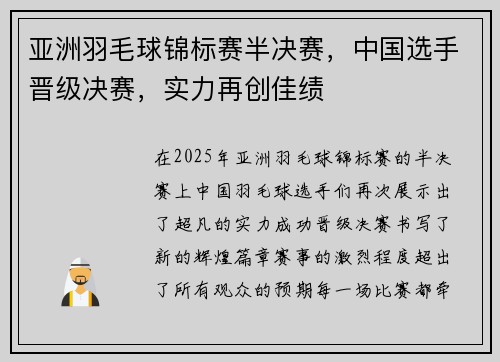 亚洲羽毛球锦标赛半决赛，中国选手晋级决赛，实力再创佳绩

在2025年亚洲羽毛球锦标赛的半决赛上中国羽毛球选手们再次展示出了超凡的实力成功晋级决赛书写了新的辉煌篇章赛事的激烈程度超出了所有观众的预期每一场比赛都牵